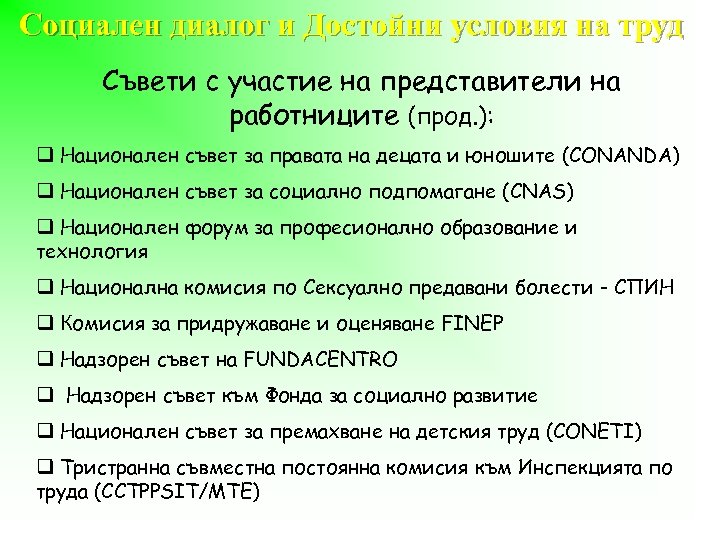 Социален диалог и Достойни условия на труд

Съвети с участие на представители на работниците (прод.):

❑ Национален съвет за правата на децата и юношите (CONANDA)

❑ Национален съвет за социално подпомагане (CNAS)

❑ Национален форум за професионално образование и технология

❑ Национална комисия по Сексуално предавани болести - СПИН

❑ Комисия за придружаване и оценяване FINEP

❑ Надзорен съвет на FUNDACENTRO

❑ Надзорен съвет към Фонда за социално развитие

❑ Национален съвет за премахване на детския труд (CONETI)

❑ Тристранна съвместна постоянна комисия към Инспекцията по труда (CCTPPSIT/MTE)